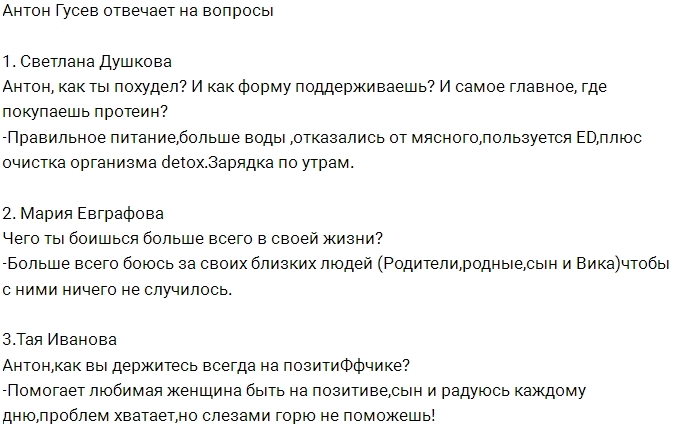 Антон Гусев отвечает на вопросы

1. Светлана Душкова
Антон, как ты похудел? И как форму поддерживаешь? И самое главное, где покупаешь протеин?
-Правильное питание,больше воды ,отказались от мясного,пользуется ED,плюс очистка организма detox.Зарядка по утрам.

2. Мария Евграфова
Чего ты боишься больше всего в своей жизни?
-Больше всего боюсь за своих близких людей (Родители,родные,сын и Вика)чтобы с ними ничего не случилось.

3.Тая Иванова
Антон,как вы держитесь всегда на позитиФфчике?
-Помогает любимая женщина быть на позитиве,сын и радуюсь каждому дню,проблем хватает,но слезами горю не поможешь!